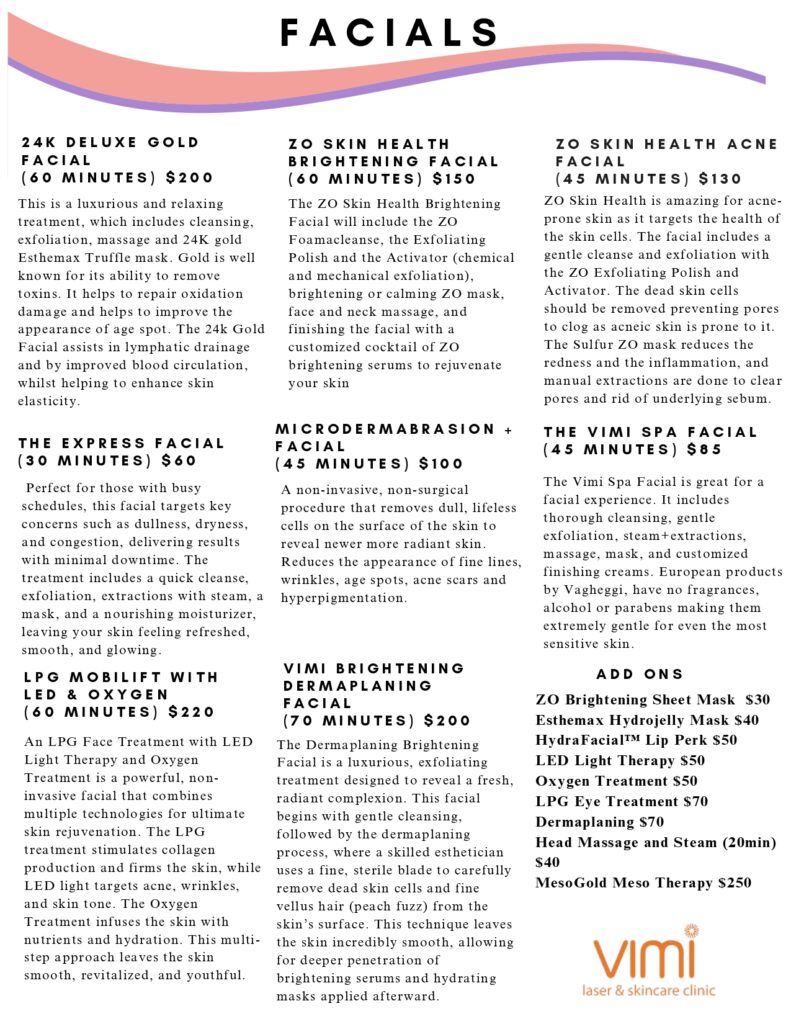 FACIALS

24K DELUXE GOLD FACIAL
(60 MINUTES) $200

This is a luxurious and relaxing treatment, which includes cleansing, exfoliation, massage and 24K gold Esthemax Truffle mask. Gold is well known for its ability to remove toxins. It helps to repair oxidation damage and helps to improve the appearance of age spot. The 24k Gold Facial assists in lymphatic drainage and by improved blood circulation, whilst helping to enhance skin elasticity.

THE EXPRESS FACIAL
(30 MINUTES) $60

Perfect for those with busy schedules, this facial targets key concerns such as dullness, dryness, and congestion, delivering results with minimal downtime. The treatment includes a quick cleanse, exfoliation, extractions with steam, a mask, and a nourishing moisturizer, leaving your skin feeling refreshed, smooth, and glowing.

LPG MOBILIFT WITH LED & OXYGEN
(60 MINUTES) $220

An LPG Face Treatment with LED Light Therapy and Oxygen Treatment is a powerful, non-invasive facial that combines multiple technologies for ultimate skin rejuvenation. The LPG treatment stimulates collagen production and firms the skin, while LED light targets acne, wrinkles, and skin tone. The Oxygen Treatment infuses the skin with nutrients and hydration. This multi-step approach leaves the skin smooth, revitalized, and youthful.

ZO SKIN HEALTH BRIGHTENING FACIAL
(60 MINUTES) $150

The ZO Skin Health Brightening Facial will include the ZO Foamacleanse, the Exfoliating Polish and the Activator (chemical and mechanical exfoliation), brightening or calming ZO mask, face and neck massage, and finishing the facial with a customized cocktail of ZO brightening serums to rejuvenate your skin

MICRODERMABRASION + FACIAL
(45 MINUTES) $100

A non-invasive, non-surgical procedure that removes dull, lifeless cells on the surface of the skin to reveal newer more radiant skin. Reduces the appearance of fine lines, wrinkles, age spots, acne scars and hyperpigmentation.

VIMI BRIGHTENING DERMAPLANING FACIAL
(70 MINUTES) $200

The Dermaplaning Brightening Facial is a luxurious, exfoliating treatment designed to reveal a fresh, radiant complexion. This facial begins with gentle cleansing, followed by the dermaplaning process, where a skilled esthetician uses a fine, sterile blade to carefully remove dead skin cells and fine vellus hair (peach fuzz) from the skin's surface. This technique leaves the skin incredibly smooth, allowing for deeper penetration of brightening serums and hydrating masks applied afterward.

ZO SKIN HEALTH ACNE FACIAL
(45 MINUTES) $130

ZO Skin Health is amazing for acne-prone skin as it targets the health of the skin cells. The facial includes a gentle cleanse and exfoliation with the ZO Exfoliating Polish and Activator. The dead skin cells should be removed preventing pores to clog as acneic skin is prone to it. The Sulfur ZO mask reduces the redness and the inflammation, and manual extractions are done to clear pores and rid of underlying sebum.

THE VIMI SPA FACIAL
(45 MINUTES) $85

The Vimi Spa Facial is great for a facial experience. It includes thorough cleansing, gentle exfoliation, steam+extractions, massage, mask, and customized finishing creams. European products by Vagheggi, have no fragrances, alcohol or parabens making them extremely gentle for even the most sensitive skin.

ADD ONS

ZO Brightening Sheet Mask $30
Esthemax Hydrojelly Mask $40
HydraFacial™ Lip Perk $50
LED Light Therapy $50
Oxygen Treatment $50
LPG Eye Treatment $70
Dermaplaning $70
Head Massage and Steam (20min) $40
MesoGold Meso Therapy $250

vimi
laser & skincare clinic